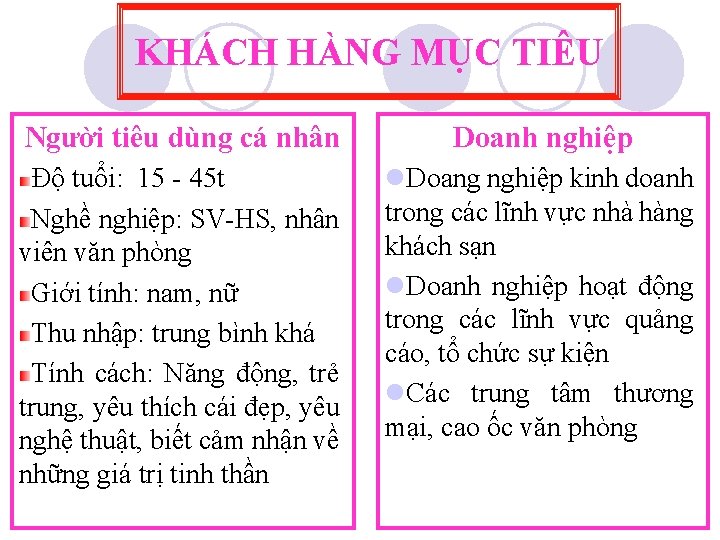 KHÁCH HÀNG MỤC TIÊU

Người tiêu dùng cá nhân

Độ tuổi: 15 - 45t

Nghề nghiệp: SV-HS, nhân viên văn phòng

Giới tính: nam, nữ

Thu nhập: trung bình khá

Tính cách: Năng động, trẻ trung, yêu thích cái đẹp, yêu nghệ thuật, biết cảm nhận về những giá trị tinh thần

Doanh nghiệp

Doang nghiệp kinh doanh trong các lĩnh vực nhà hàng khách sạn

Doanh nghiệp hoạt động trong các lĩnh vực quảng cáo, tổ chức sự kiện

Các trung tâm thương mại, cao ốc văn phòng